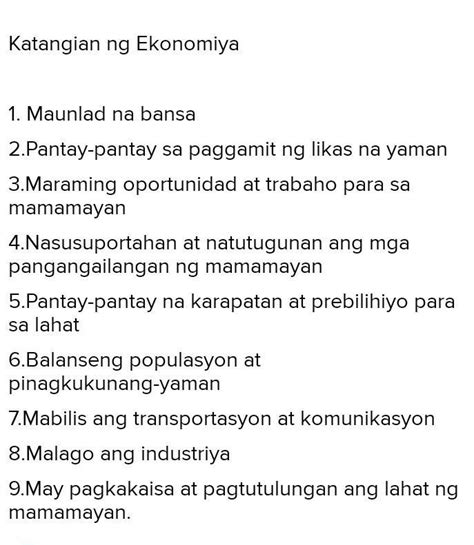 Katangian ng Ekonomiya

1. Maunlad na bansa

2.Pantay-pantay sa paggamit ng likas na yaman

3.Maraming oportunidad at trabaho para sa mamamayan

4.Nasusuportahan at natutugunan ang mga pangangailangan ng mamamayan

5.Pantay-pantay na karapatan at prebilihiyo para sa lahat

6.Balanseng populasyon at pinagkukunang-yaman

7.Mabilis ang transportasyon at komunikasyon

8.Malago ang industriya

9.May pagkakaisa at pagtutulungan ang lahat ng mamamayan.